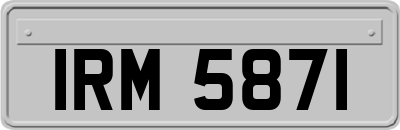 IRM 5871